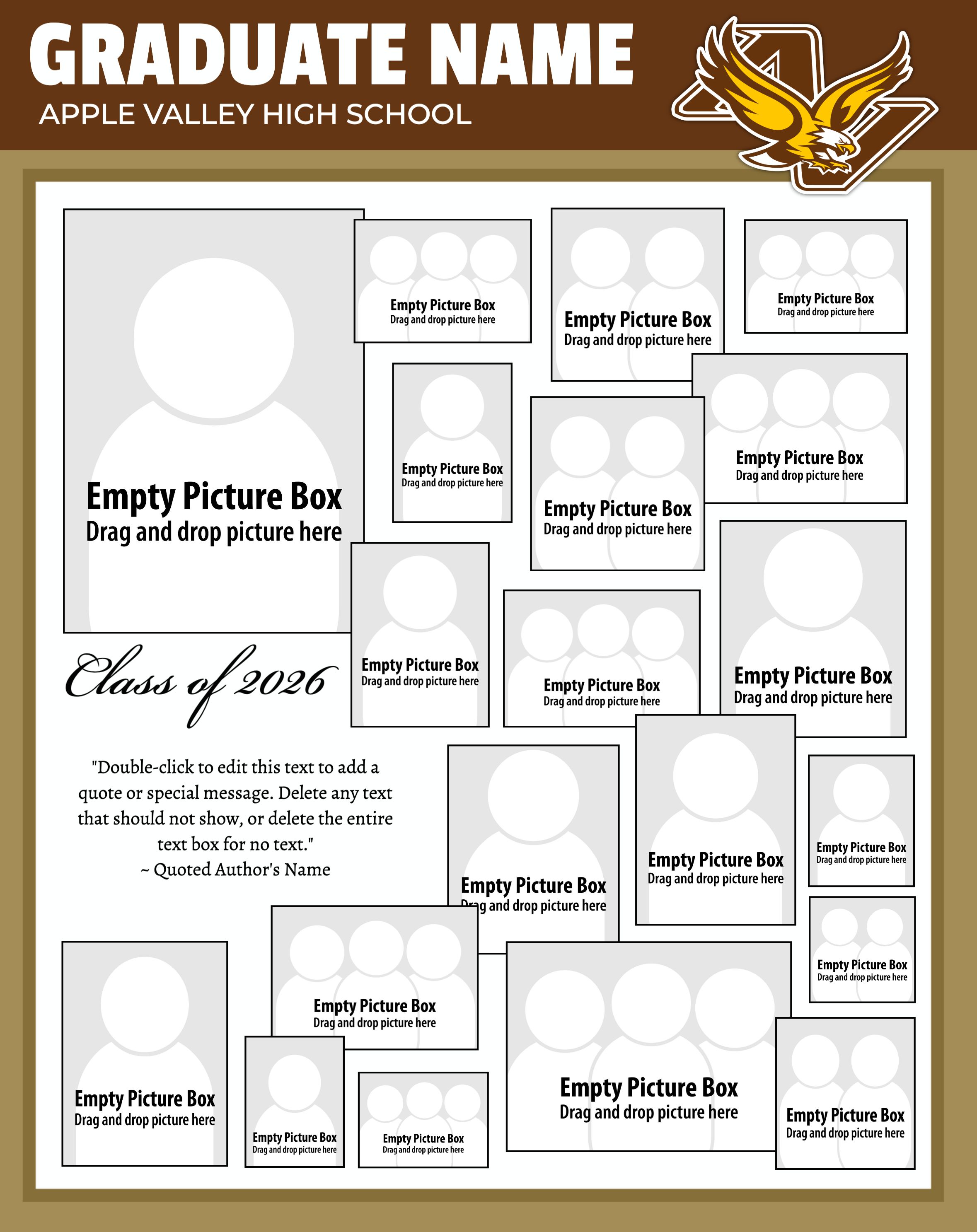 GRADUATE NAME
APPLE VALLEY HIGH SCHOOL

Empty Picture Box
Drag and drop picture here

Empty Picture Box
Drag and drop picture here

Empty Picture Box
Drag and drop picture here

Empty Picture Box
Drag and drop picture here

Empty Picture Box
Drag and drop picture here

Empty Picture Box
Drag and drop picture here

Empty Picture Box
Drag and drop picture here

Class of 2026

Empty Picture Box
Drag and drop picture here

Empty Picture Box
Drag and drop picture here

Empty Picture Box
Drag and drop picture here

"Double-click to edit this text to add a quote or special message. Delete any text that should not show, or delete the entire text box for no text."
~ Quoted Author's Name

Empty Picture Box
Drag and drop picture here

Empty Picture Box
Drag and drop picture here

Empty Picture Box
Drag and drop picture here

Empty Picture Box
Drag and drop picture here

Empty Picture Box
Drag and drop picture here

Empty Picture Box
Drag and drop picture here

Empty Picture Box
Drag and drop picture here

Empty Picture Box
Drag and drop picture here

Empty Picture Box
Drag and drop picture here

Empty Picture Box
Drag and drop picture here